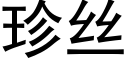 珍丝